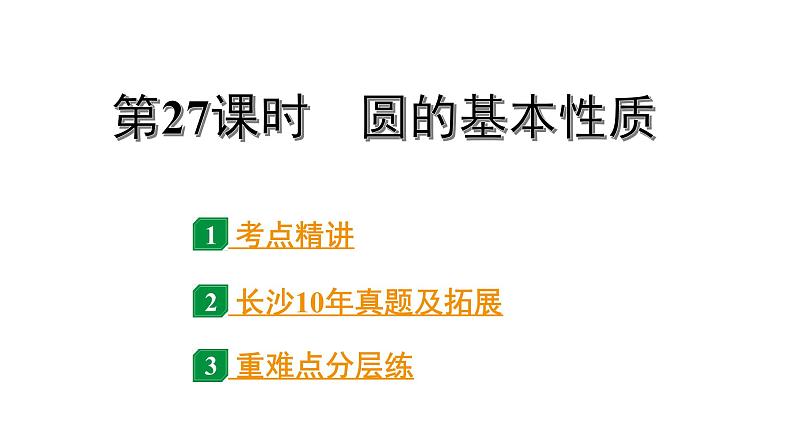 第27课时　圆的基本性质

1 考点精讲

2 长沙10年真题及拓展

3 重难点分层练